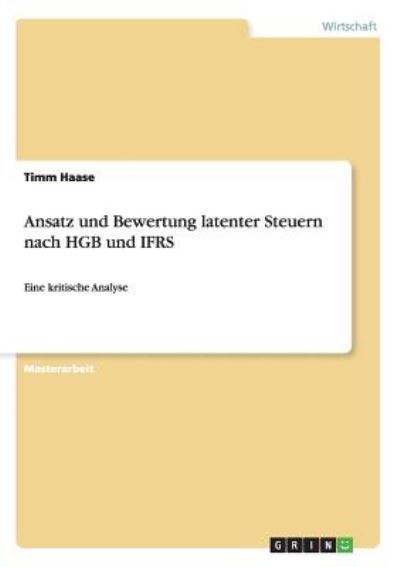 Wirtschaft

Timm Haase

Ansatz und Bewertung latenter Steuern nach HGB und IFRS

Eine kritische Analyse

Masterarbeit

GRIN